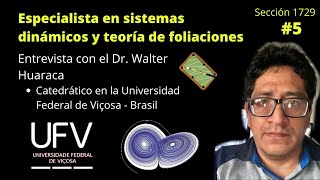 Especialista en sistemas dinámicos y teoría de foliaciones

Sección 1729
#5

Entrevista con el Dr. Walter Huaraca

• Catedrático en la Universidad Federal de Viçosa - Brasil

UFV
UNIVERSIDADE FEDERAL DE VIÇOSA